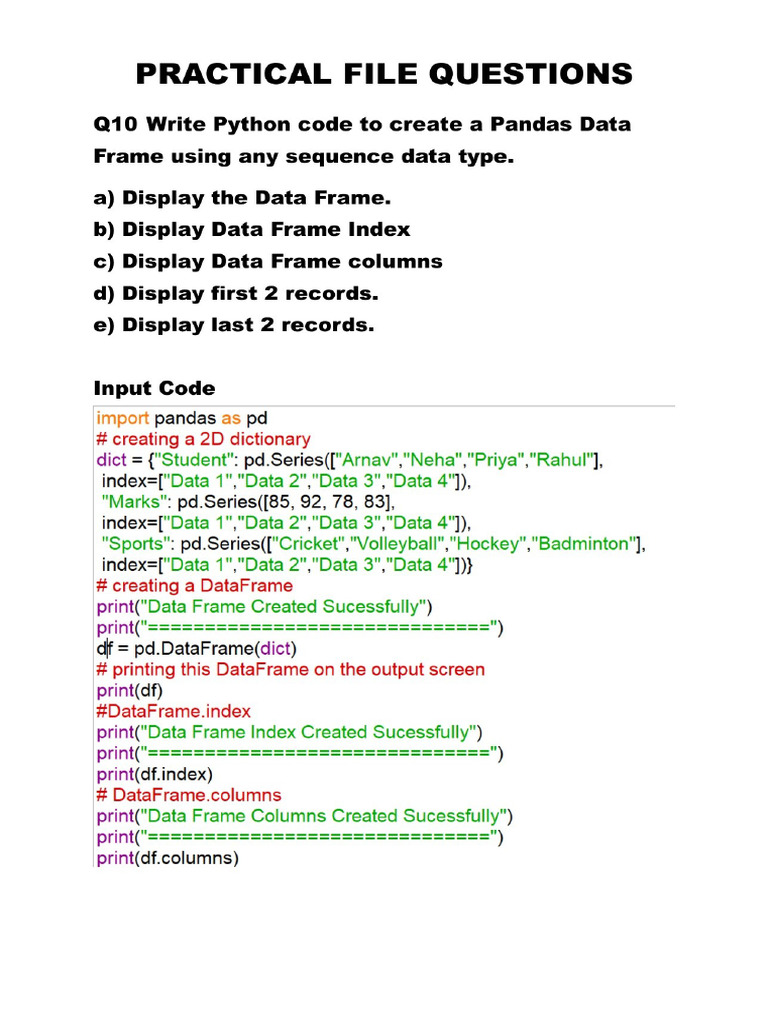 PRACTICAL FILE QUESTIONS

Q10 Write Python code to create a Pandas Data Frame using any sequence data type.

a) Display the Data Frame.
b) Display Data Frame Index
c) Display Data Frame columns
d) Display first 2 records.
e) Display last 2 records.

Input Code

import pandas as pd
# creating a 2D dictionary
dict = {"Student": pd.Series(["Arnav","Neha","Priya","Rahul"],
 index=["Data 1","Data 2","Data 3","Data 4"]),
 "Marks": pd.Series([85, 92, 78, 83],
 index=["Data 1","Data 2","Data 3","Data 4"]),
 "Sports": pd.Series(["Cricket","Volleyball","Hockey","Badminton"],
 index=["Data 1","Data 2","Data 3","Data 4"])}
# creating a DataFrame
print("Data Frame Created Sucessfully")
print("==============================")
df = pd.DataFrame(dict)
# printing this DataFrame on the output screen
print(df)
#DataFrame.index
print("Data Frame Index Created Sucessfully")
print("==============================")
print(df.index)
# DataFrame.columns
print("Data Frame Columns Created Sucessfully")
print("==============================")
print(df.columns)